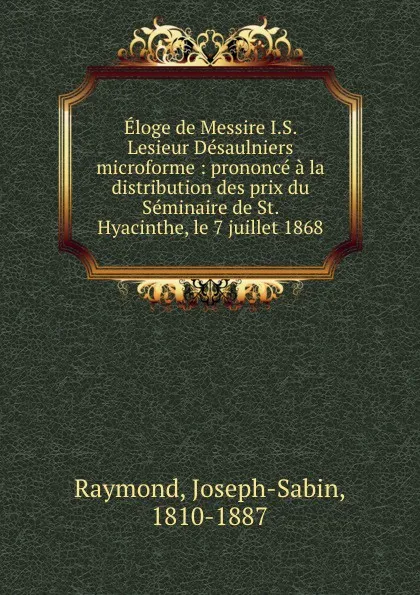 Éloge de Messire I.S. Lesieur Désaulniers microforme : prononcé à la distribution des prix du Séminaire de St. Hyacinthe, le 7 juillet 1868

Raymond, Joseph-Sabin, 1810-1887